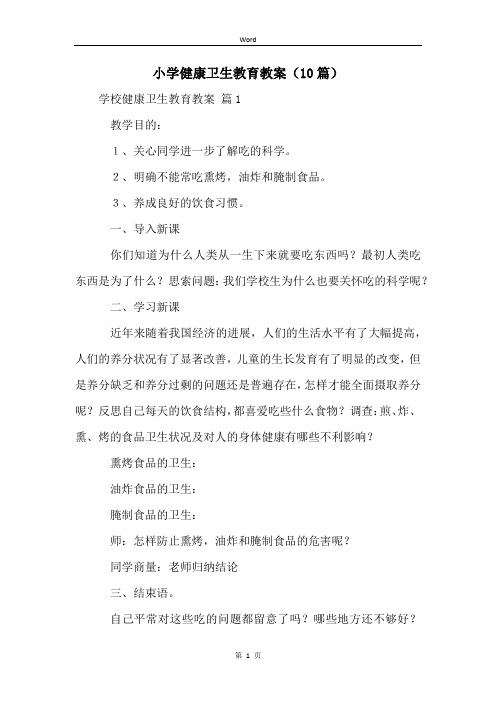 Word

小学健康卫生教育教案（10篇）

学校健康卫生教育教案 篇1

教学目的：

1、关心同学进一步了解吃的科学。

2、明确不能常吃熏烤，油炸和腌制食品。

3、养成良好的饮食习惯。

一、导入新课

你们知道为什么人类从一生下来就要吃东西吗？最初人类吃东西是为了什么？思索问题：我们学校生为什么也要关怀吃的科学呢？

二、学习新课

近年来随着我国经济的进展，人们的生活水平有了大幅提高，人们的养分状况有了显著改善，儿童的生长发育有了明显的改变，但是养分缺乏和养分过剩的问题还是普遍存在，怎样才能全面摄取养分呢？反思自己每天的饮食结构，都喜爱吃些什么食物？调查：煎、炸、熏、烤的食品卫生状况及对人的身体健康有哪些不利影响？

熏烤食品的卫生：

油炸食品的卫生：

腌制食品的卫生：

师：怎样防止熏烤，油炸和腌制食品的危害呢？

同学商量：老师归纳结论

三、结束语。

自己平常对这些吃的问题都留意了吗？哪些地方还不够好？

第 1 页